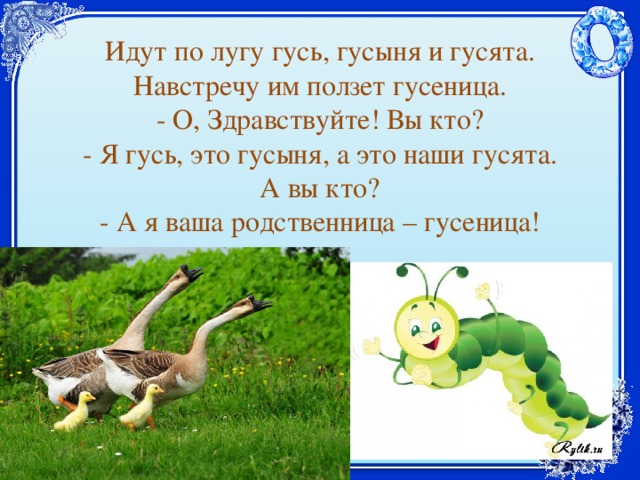 О

Идут по лугу гусь, гусыня и гусята.
Навстречу им ползет гусеница.
- О, Здравствуйте! Вы кто?
- Я гусь, это гусыня, а это наши гусята.
А вы кто?
- А я ваша родственница – гусеница!

Rylik.ru